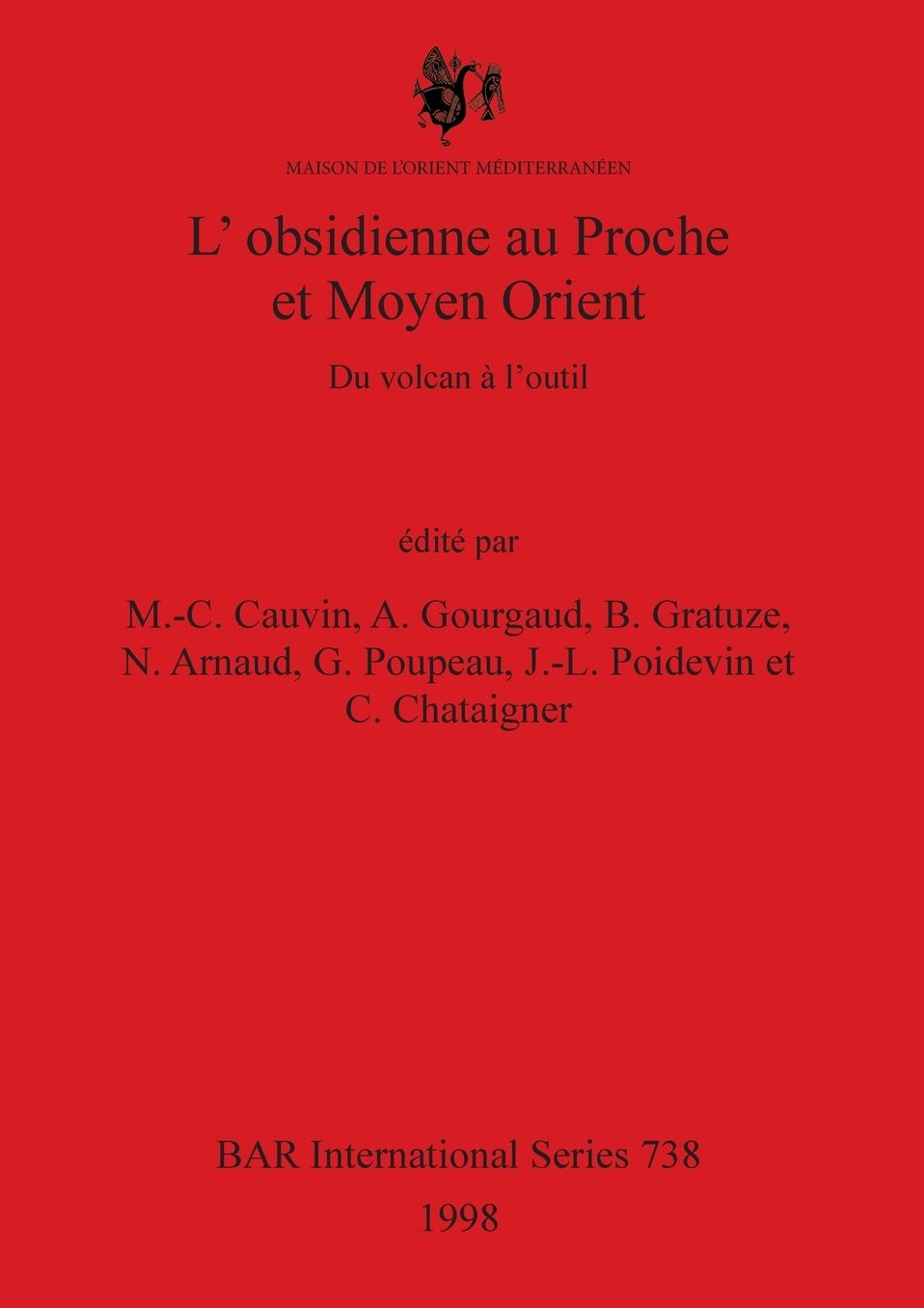 MAISON DE L'ORIENT MÉDITERRANÉEN

L' obsidienne au Proche et Moyen Orient

Du volcan à l'outil

édité par

M.-C. Cauvin, A. Gourgaud, B. Gratuze, N. Arnaud, G. Poupeau, J.-L. Poidevin et C. Chataigner

BAR International Series 738

1998